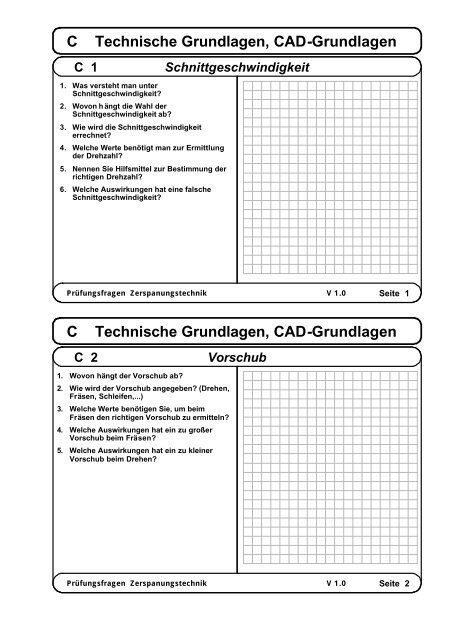 C Technische Grundlagen, CAD-Grundlagen

C 1 Schnittgeschwindigkeit

1. Was versteht man unter Schnittgeschwindigkeit?
2. Wovon hängt die Wahl der Schnittgeschwindigkeit ab?
3. Wie wird die Schnittgeschwindigkeit errechnet?
4. Welche Werte benötigt man zur Ermittlung der Drehzahl?
5. Nennen Sie Hilfsmittel zur Bestimmung der richtigen Drehzahl?
6. Welche Auswirkungen hat eine falsche Schnittgeschwindigkeit?

Prüfungsfragen Zerspanungstechnik V 1.0 Seite 1

C Technische Grundlagen, CAD-Grundlagen

C 2 Vorschub

1. Wovon hängt der Vorschub ab?
2. Wie wird der Vorschub angegeben? (Drehen, Fräsen, Schleifen,...)
3. Welche Werte benötigen Sie, um beim Fräsen den richtigen Vorschub zu ermitteln?
4. Welche Auswirkungen hat ein zu großer Vorschub beim Fräsen?
5. Welche Auswirkungen hat ein zu kleiner Vorschub beim Drehen?

Prüfungsfragen Zerspanungstechnik V 1.0 Seite 2